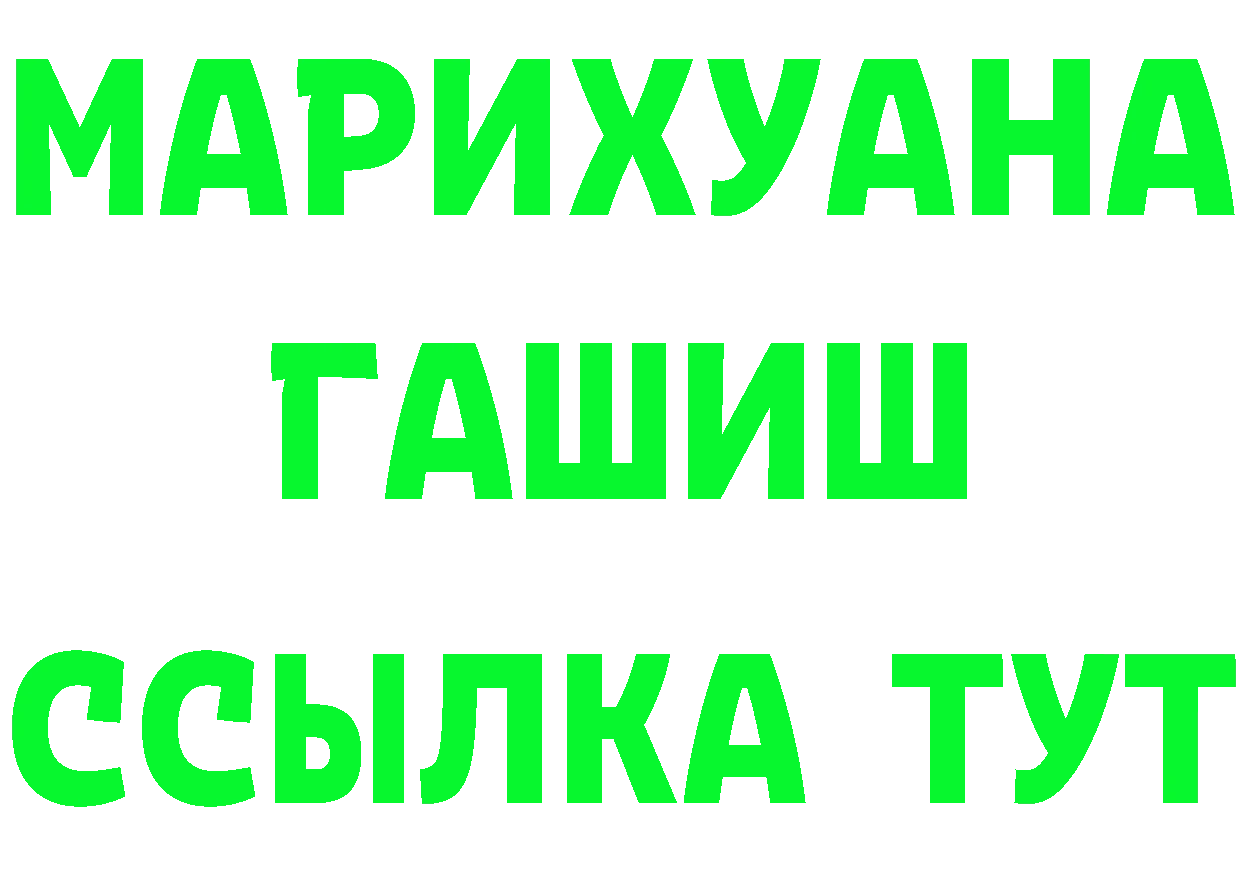 МАРИХУАНА
ГАШИШ
ССЫЛКА ТУТ